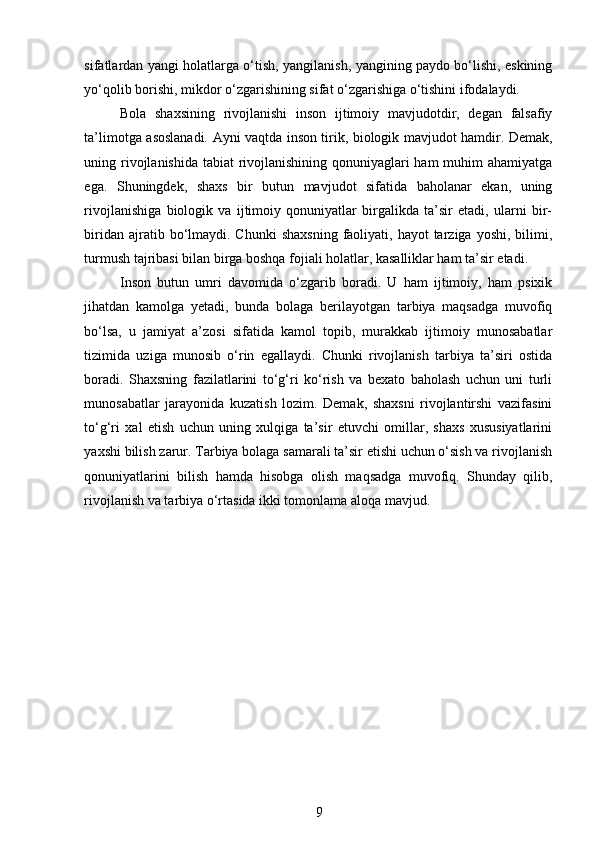 sifatlardan yangi holatlarga o‘tish, yangilanish, yangining paydo bo‘lishi, eskining yo‘qolib borishi, mikdor o‘zgarishining sifat o‘zgarishiga o‘tishini ifodalaydi.

Bola shaxsining rivojlanishi inson ijtimoiy mavjudotdir, degan falsafiy ta’limotga asoslanadi. Ayni vaqtda inson tirik, biologik mavjudot hamdir. Demak, uning rivojlanishida tabiat rivojlanishining qonuniyaglari ham muhim ahamiyatga ega. Shuningdek, shaxs bir butun mavjudot sifatida baholanar ekan, uning rivojlanishiga biologik va ijtimoiy qonuniyatlar birgalikda ta’sir etadi, ularni bir-biridan ajratib bo‘lmaydi. Chunki shaxsning faoliyati, hayot tarziga yoshi, bilimi, turmush tajribasi bilan birga boshqa fojiali holatlar, kasalliklar ham ta’sir etadi.

Inson butun umri davomida o‘zgarib boradi. U ham ijtimoiy, ham psixik jihatdan kamolga yetadi, bunda bolaga berilayotgan tarbiya maqsadga muvofiq bo‘lsa, u jamiyat a’zosi sifatida kamol topib, murakkab ijtimoiy munosabatlar tizimida uziga munosib o‘rin egallaydi. Chunki rivojlanish tarbiya ta’siri ostida boradi. Shaxsning fazilatlarini to‘g‘ri ko‘rish va bexato baholash uchun uni turli munosabatlar jarayonida kuzatish lozim. Demak, shaxsni rivojlantirshi vazifasini to‘g‘ri xal etish uchun uning xulqiga ta’sir etuvchi omillar, shaxs xususiyatlarini yaxshi bilish zarur. Tarbiya bolaga samarali ta’sir etishi uchun o‘sish va rivojlanish qonuniyatlarini bilish hamda hisobga olish maqsadga muvofiq. Shunday qilib, rivojlanish va tarbiya o‘rtasida ikki tomonlama aloqa mavjud.

9